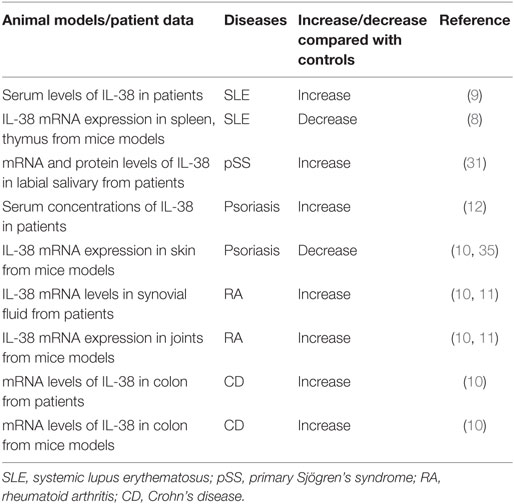 | Animal models/patient data | Diseases | Increase/decrease compared with controls | Reference |
|---|---|---|---|
| Serum levels of IL-38 in patients | SLE | Increase | (9) |
| IL-38 mRNA expression in spleen, thymus from mice models | SLE | Decrease | (8) |
| mRNA and protein levels of IL-38 in labial salivary from patients | pSS | Increase | (31) |
| Serum concentrations of IL-38 in patients | Psoriasis | Increase | (12) |
| IL-38 mRNA expression in skin from mice models | Psoriasis | Decrease | (10, 35) |
| IL-38 mRNA levels in synovial fluid from patients | RA | Increase | (10, 11) |
| IL-38 mRNA expression in joints from mice models | RA | Increase | (10, 11) |
| mRNA levels of IL-38 in colon from patients | CD | Increase | (10) |
| mRNA levels of IL-38 in colon from mice models | CD | Increase | (10) |

SLE, systemic lupus erythematosus; pSS, primary Sjögren's syndrome; RA, rheumatoid arthritis; CD, Crohn's disease.